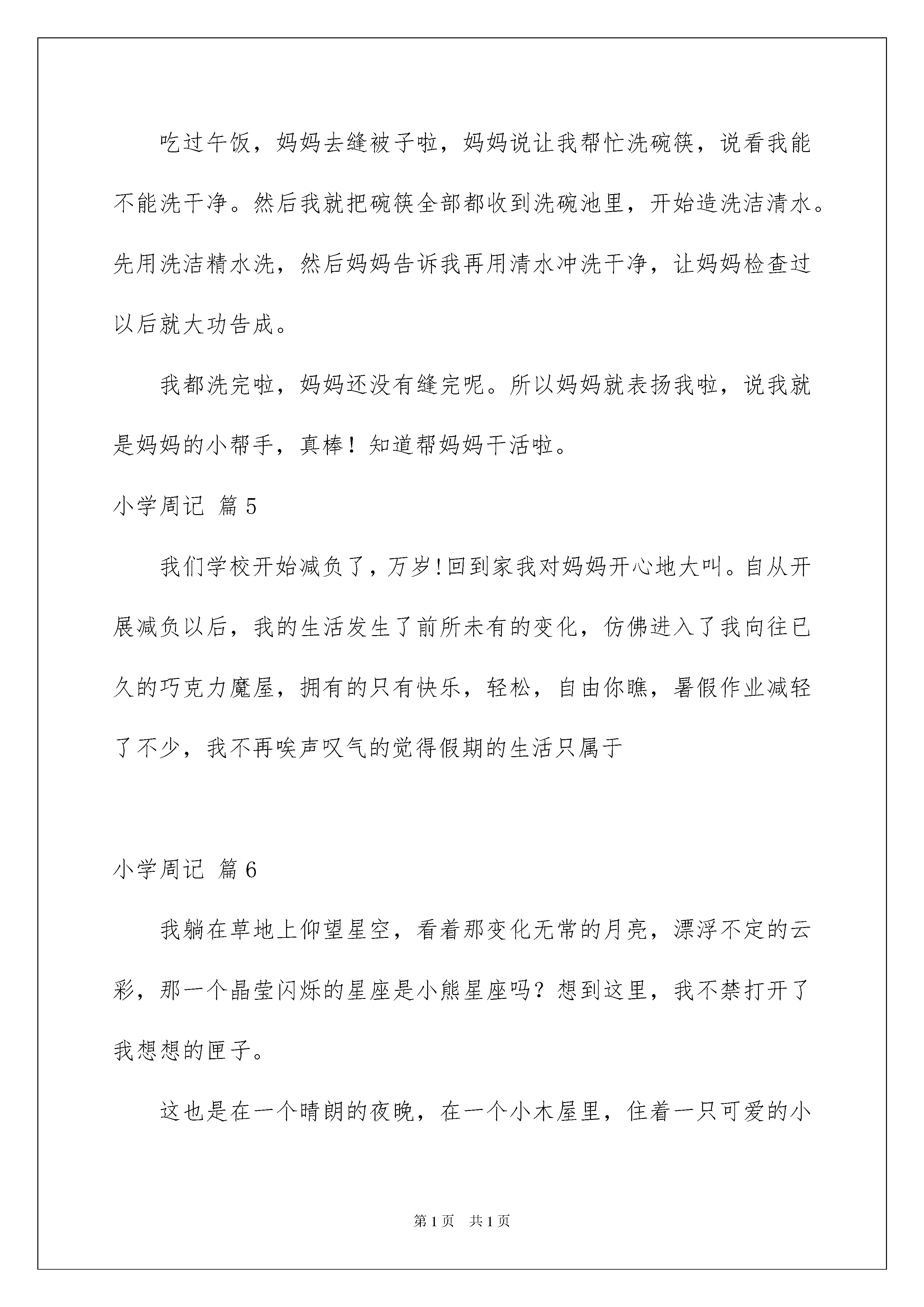 吃过午饭，妈妈去缝被子啦，妈妈说让我帮忙洗碗筷，说看我能不能洗干净。然后我就把碗筷全部都收到洗碗池里，开始造洗洁清水。先用洗洁精水洗，然后妈妈告诉我再用清水冲洗干净，让妈妈检查过以后就大功告成。

我都洗完啦，妈妈还没有缝完呢。所以妈妈就表扬我啦，说我就是妈妈的小帮手，真棒！知道帮妈妈干活啦。

小学周记 篇5

我们学校开始减负了，万岁!回到家我对妈妈开心地大叫。自从开展减负以后，我的生活发生了前所未有的变化，仿佛进入了我向往已久的巧克力魔屋，拥有的只有快乐，轻松，自由你瞧，暑假作业减轻了不少，我不再唉声叹气的觉得假期的生活只属于

小学周记 篇6

我躺在草地上仰望星空，看着那变化无常的月亮，漂浮不定的云彩，那一个晶莹闪烁的星座是小熊星座吗？想到这里，我不禁打开了我想想的匣子。

这也是在一个晴朗的夜晚，在一个小木屋里，住着一只可爱的小

第1页 共1页